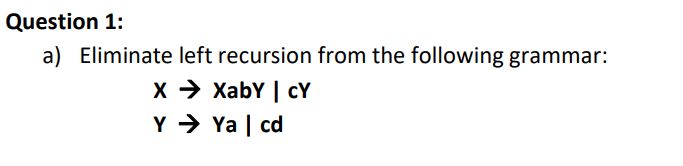 Question 1:

a) Eliminate left recursion from the following grammar:

X → XabY | cY

Y → Ya | cd